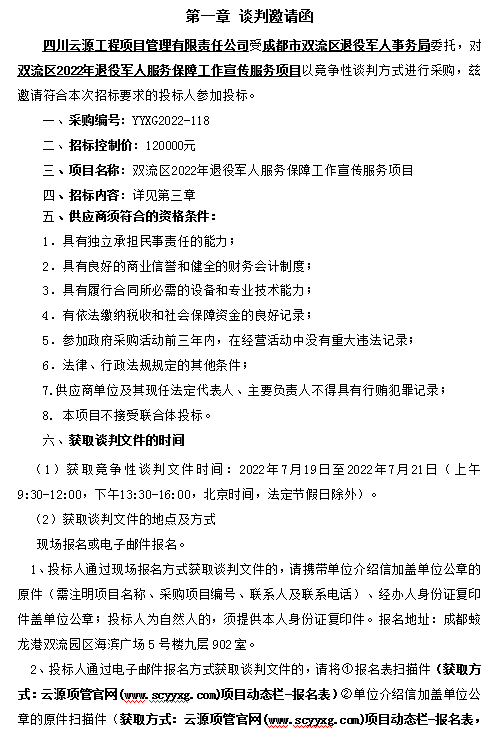 第一章 谈判邀请函

四川云源工程项目管理有限责任公司受成都市双流区退役军人事务局委托，对双流区2022年退役军人服务保障工作宣传服务项目以竞争性谈判方式进行采购，兹邀请符合本次招标要求的投标人参加投标。

一、采购编号：YYXG2022-118

二、招标控制价：120000元

三、项目名称：双流区2022年退役军人服务保障工作宣传服务项目

四、招标内容：详见第三章

五、供应商须符合的资格条件：

1．具有独立承担民事责任的能力；

2．具有良好的商业信誉和健全的财务会计制度；

3．具有履行合同所必需的设备和专业技术能力；

4．有依法缴纳税收和社会保障资金的良好记录；

5．参加政府采购活动前三年内，在经营活动中没有重大违法记录；

6．法律、行政法规规定的其他条件；

7.供应商单位及其现任法定代表人、主要负责人不得具有行贿犯罪记录；

8. 本项目不接受联合体投标。

六、获取谈判文件的时间

（1）获取竞争性谈判文件时间：2022年7月19日至2022年7月21日（上午9:30-12:00，下午13:30-16:00，北京时间，法定节假日除外）。

（2）获取谈判文件的地点及方式

现场报名或电子邮件报名。

1、投标人通过现场报名方式获取谈判文件的，请携带单位介绍信加盖单位公章的原件（需注明项目名称、采购项目编号、联系人及联系电话）、经办人身份证复印件盖单位公章；投标人为自然人的，须提供本人身份证复印件。报名地址：成都蛟龙港双流园区海滨广场5号楼九层902室。

2、投标人通过电子邮件报名方式获取谈判文件的，请将①报名表扫描件（获取方式：云源项管官网(www.scyyxg.com)项目动态栏-报名表）②单位介绍信加盖单位公章的原件扫描件（获取方式：云源项管官网(www.scyyxg.com)项目动态栏-报名表，